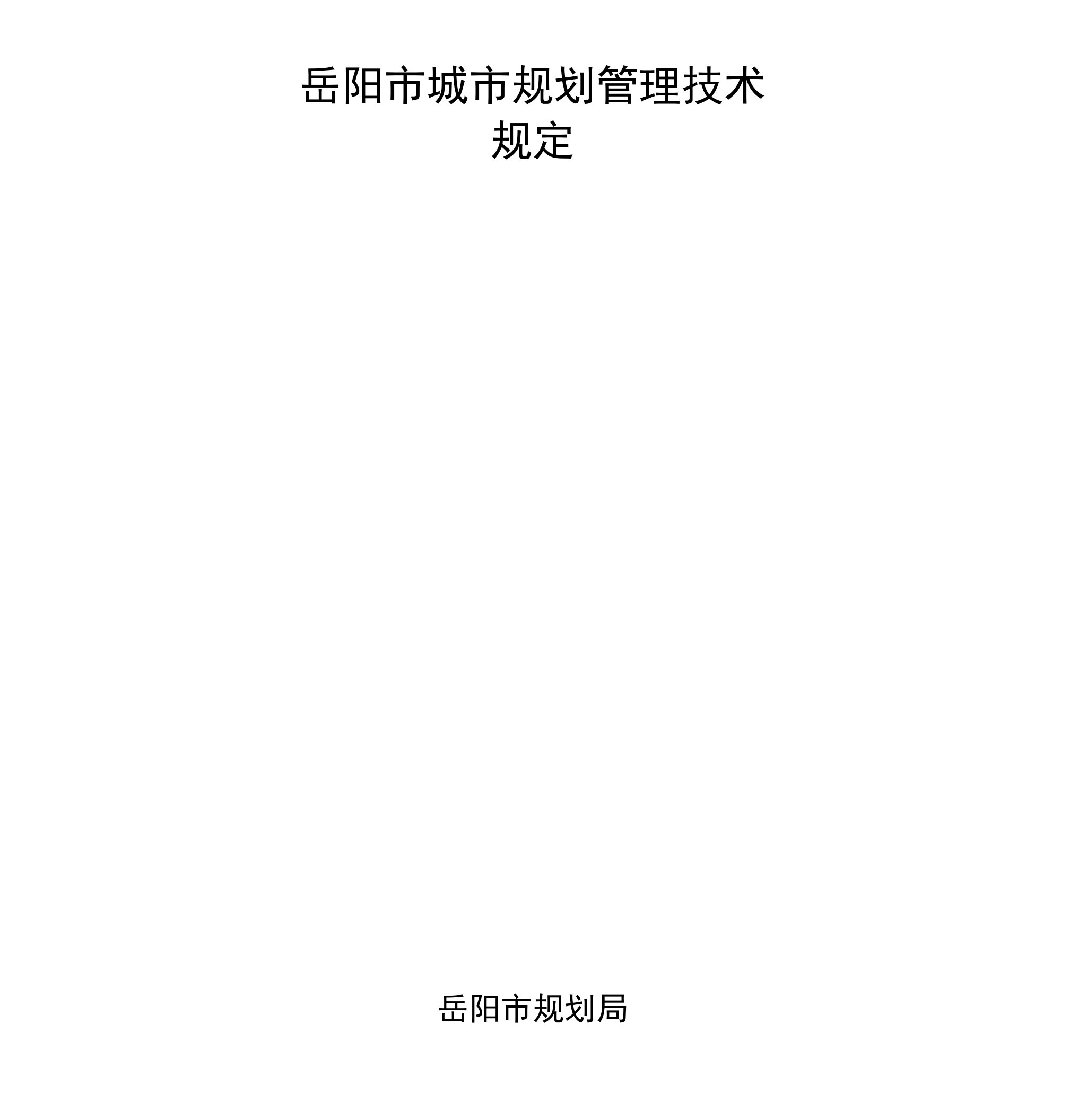 岳阳市城市规划管理技术规定

岳阳市规划局